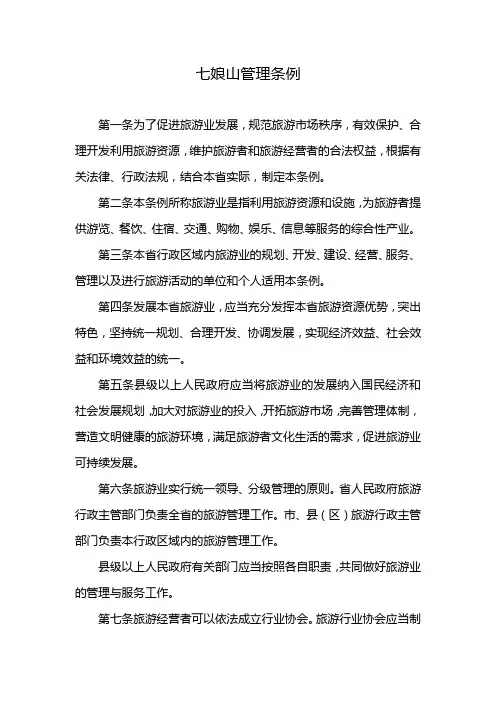 七娘山管理条例

第一条为了促进旅游业发展，规范旅游市场秩序，有效保护、合理开发利用旅游资源，维护旅游者和旅游经营者的合法权益，根据有关法律、行政法规，结合本省实际，制定本条例。

第二条本条例所称旅游业是指利用旅游资源和设施，为旅游者提供游览、餐饮、住宿、交通、购物、娱乐、信息等服务的综合性产业。

第三条本省行政区域内旅游业的规划、开发、建设、经营、服务、管理以及进行旅游活动的单位和个人适用本条例。

第四条发展本省旅游业，应当充分发挥本省旅游资源优势，突出特色，坚持统一规划、合理开发、协调发展，实现经济效益、社会效益和环境效益的统一。

第五条县级以上人民政府应当将旅游业的发展纳入国民经济和社会发展规划，加大对旅游业的投入，开拓旅游市场，完善管理体制，营造文明健康的旅游环境，满足旅游者文化生活的需求，促进旅游业可持续发展。

第六条旅游业实行统一领导、分级管理的原则。省人民政府旅游行政主管部门负责全省的旅游管理工作。市、县（区）旅游行政主管部门负责本行政区域内的旅游管理工作。

县级以上人民政府有关部门应当按照各自职责，共同做好旅游业的管理与服务工作。

第七条旅游经营者可以依法成立行业协会。旅游行业协会应当制